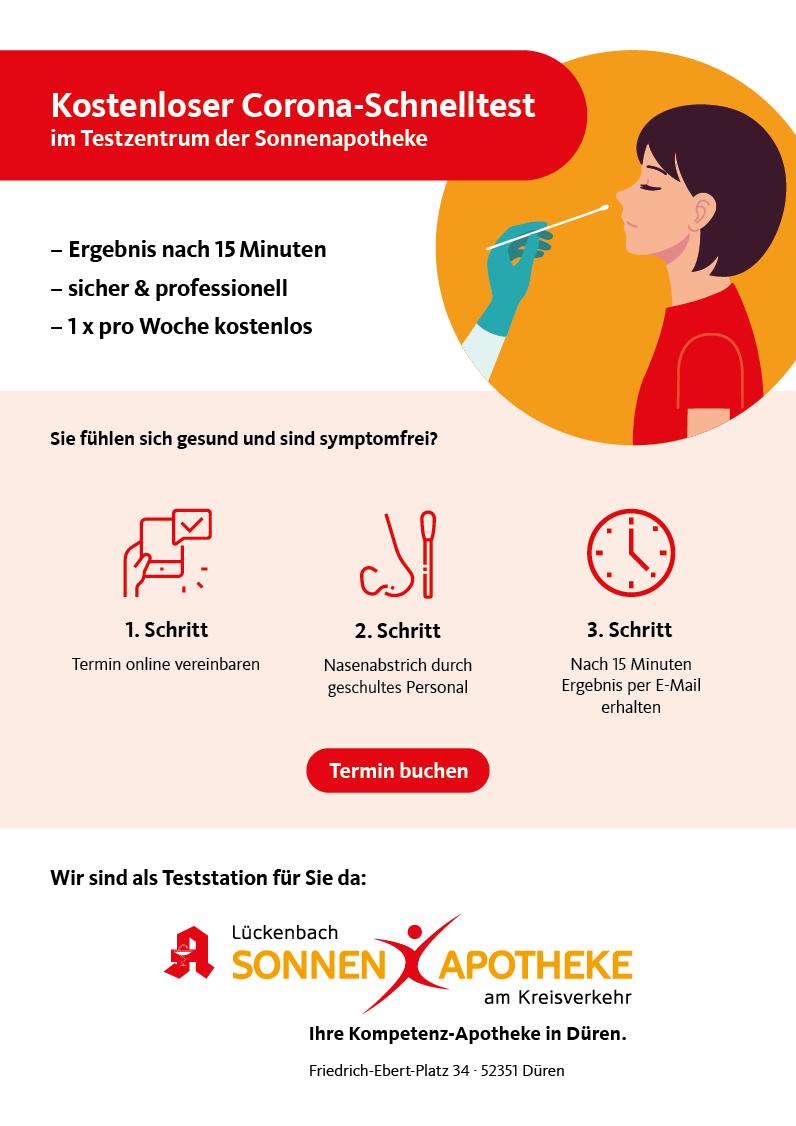 Kostenloser Corona-Schnelltest
im Testzentrum der Sonnenapotheke

– Ergebnis nach 15 Minuten
– sicher & professionell
– 1 x pro Woche kostenlos

Sie fühlen sich gesund und sind symptomfrei?

1. Schritt
Termin online vereinbaren

2. Schritt
Nasenabstrich durch geschultes Personal

3. Schritt
Nach 15 Minuten Ergebnis per E-Mail erhalten

Termin buchen

Wir sind als Teststation für Sie da:

Lückenbach
SONNEN APOTHEKE
am Kreisverkehr

Ihre Kompetenz-Apotheke in Düren.

Friedrich-Ebert-Platz 34 · 52351 Düren